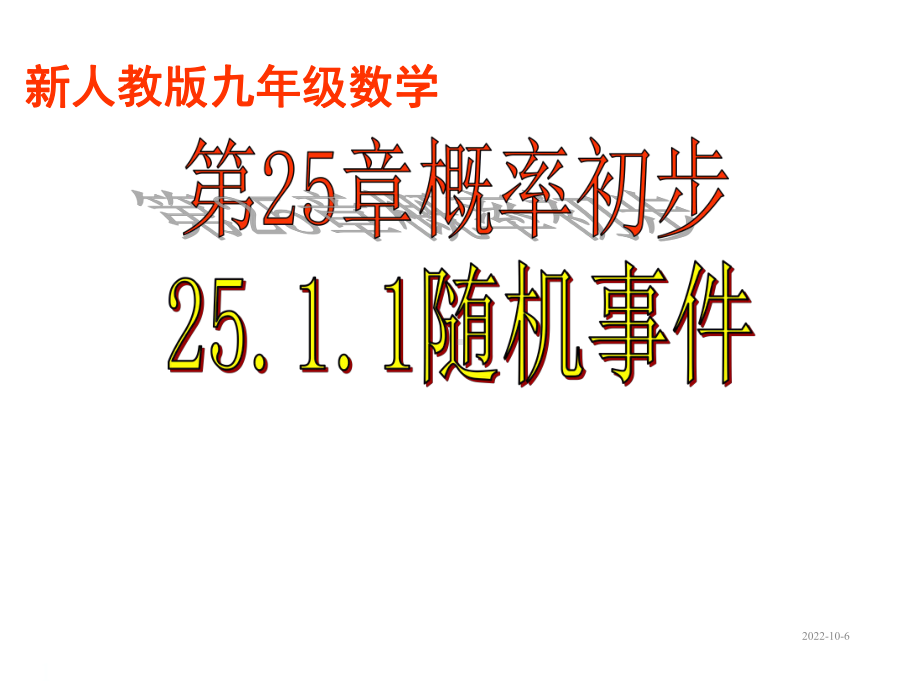 新人教版九年级数学

第25章概率初步

25.1.1随机事件

2022-10-6